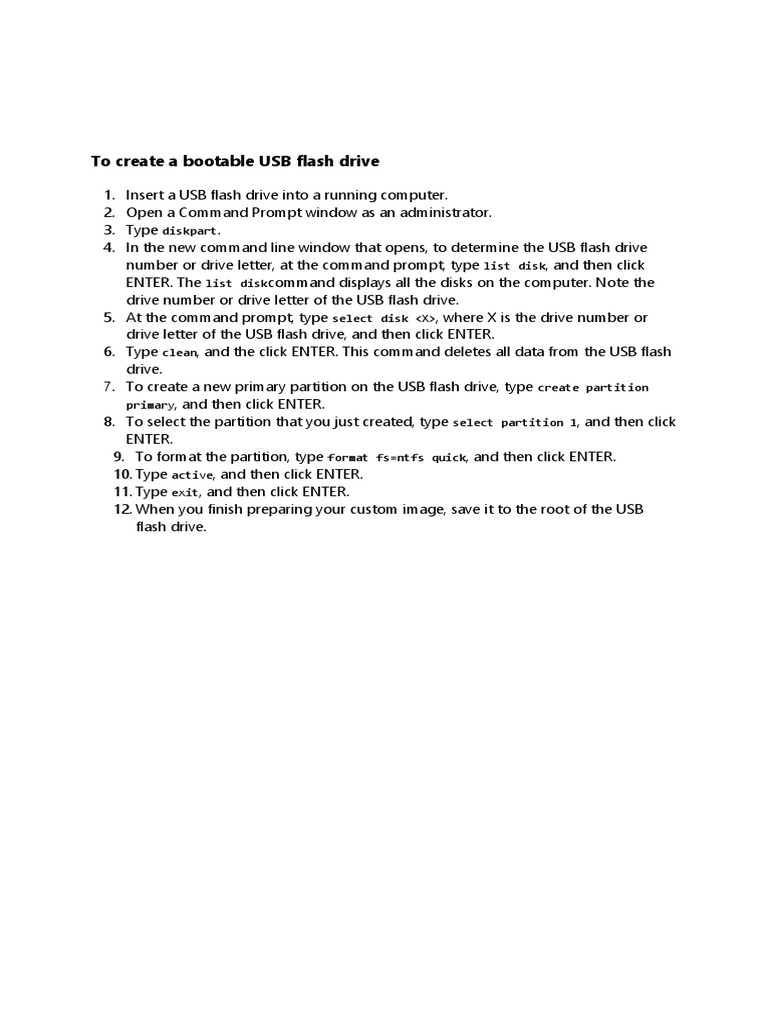 To create a bootable USB flash drive

1. Insert a USB flash drive into a running computer.
2. Open a Command Prompt window as an administrator.
3. Type diskpart.
4. In the new command line window that opens, to determine the USB flash drive number or drive letter, at the command prompt, type list disk, and then click ENTER. The list diskcommand displays all the disks on the computer. Note the drive number or drive letter of the USB flash drive.
5. At the command prompt, type select disk <X>, where X is the drive number or drive letter of the USB flash drive, and then click ENTER.
6. Type clean, and the click ENTER. This command deletes all data from the USB flash drive.
7. To create a new primary partition on the USB flash drive, type create partition primary, and then click ENTER.
8. To select the partition that you just created, type select partition 1, and then click ENTER.
9. To format the partition, type format fs=ntfs quick, and then click ENTER.
10. Type active, and then click ENTER.
11. Type exit, and then click ENTER.
12. When you finish preparing your custom image, save it to the root of the USB flash drive.